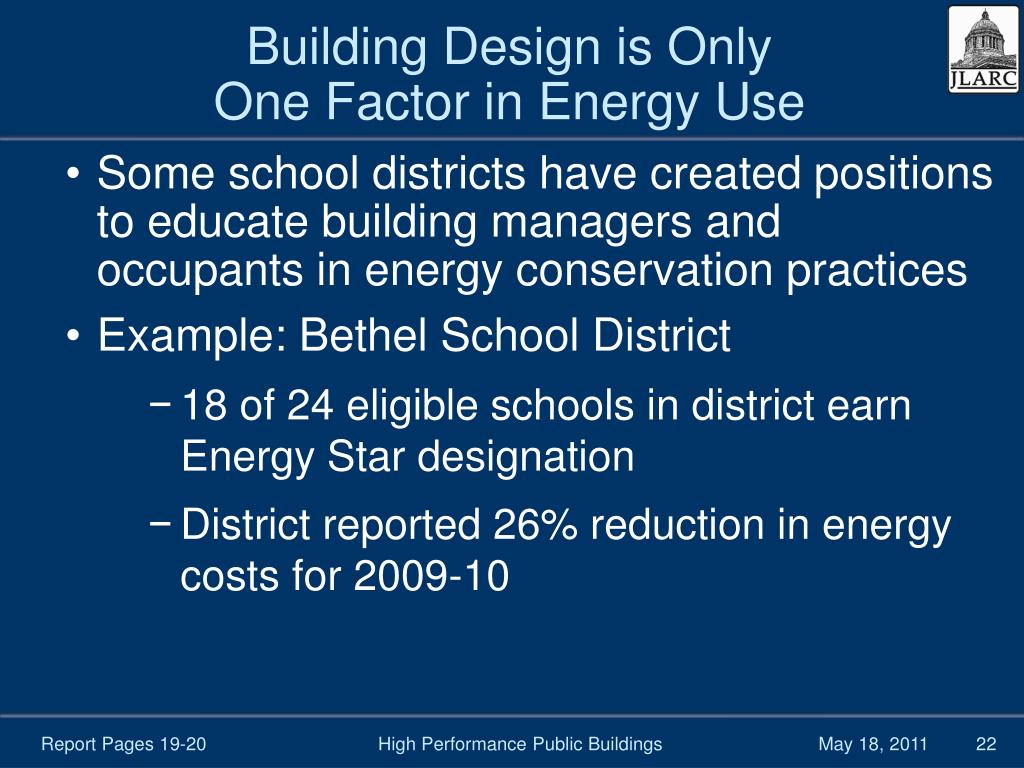 Building Design is Only One Factor in Energy Use

JLARC

• Some school districts have created positions to educate building managers and occupants in energy conservation practices

• Example: Bethel School District

– 18 of 24 eligible schools in district earn Energy Star designation

– District reported 26% reduction in energy costs for 2009-10

Report Pages 19-20 High Performance Public Buildings May 18, 2011 22